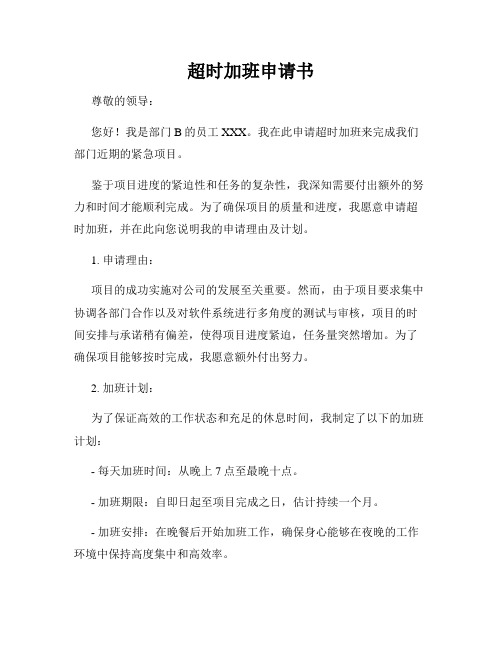 超时加班申请书

尊敬的领导：

您好！我是部门 B 的员工 XXX。我在此申请超时加班来完成我们部门近期的紧急项目。

鉴于项目进度的紧迫性和任务的复杂性，我深知需要付出额外的努力和时间才能顺利完成。为了确保项目的质量和进度，我愿意申请超时加班，并在此向您说明我的申请理由及计划。

1. 申请理由：

项目的成功实施对公司的发展至关重要。然而，由于项目要求集中协调各部门合作以及对软件系统进行多角度的测试与审核，项目的时间安排与承诺稍有偏差，使得项目进度紧迫，任务量突然增加。为了确保项目能够按时完成，我愿意额外付出努力。

2. 加班计划：

为了保证高效的工作状态和充足的休息时间，我制定了以下的加班计划：

- 每天加班时间：从晚上 7 点至最晚十点。

- 加班期限：自即日起至项目完成之日，估计持续一个月。

- 加班安排：在晚餐后开始加班工作，确保身心能够在夜晚的工作环境中保持高度集中和高效率。